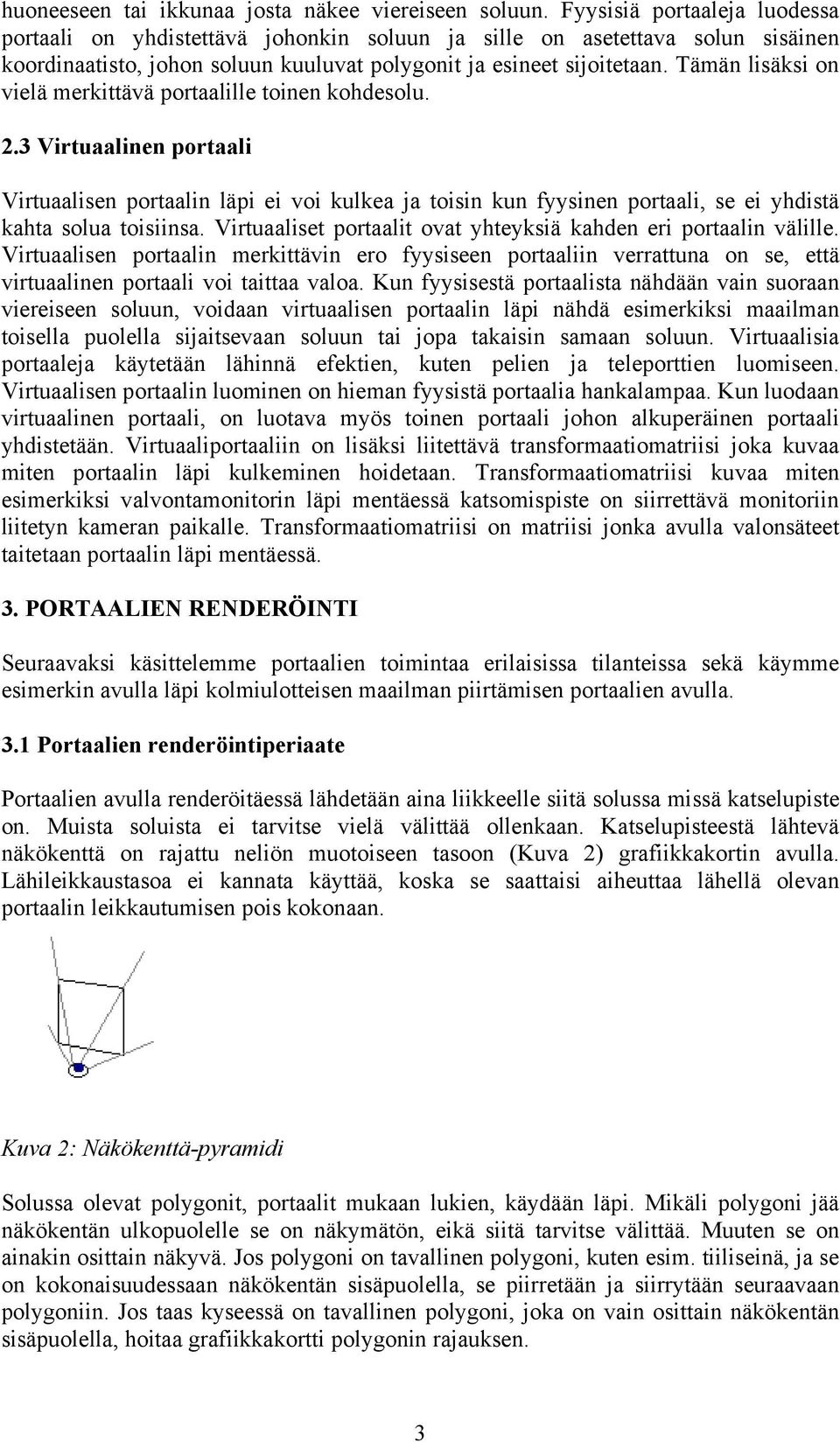 huoneeseen tai ikkunaa josta näkee viereiseen soluun. Fyysisiä portaaleja luodessa portaali on yhdistettävä johonkin soluun ja sille on asetettava solun sisäinen koordinaatisto, johon soluun kuuluvat polygonit ja esineet sijoitetaan. Tämän lisäksi on vielä merkittävä portaalille toinen kohdesolu.

2.3 Virtuaalinen portaali

Virtuaalisen portaalin läpi ei voi kulkea ja toisin kun fyysinen portaali, se ei yhdistä kahta solua toisiinsa. Virtuaaliset portaalit ovat yhteyksiä kahden eri portaalin välille. Virtuaalisen portaalin merkittävin ero fyysiseen portaaliin verrattuna on se, että virtuaalinen portaali voi taittaa valoa. Kun fyysisestä portaalista nähdään vain suoraan viereiseen soluun, voidaan virtuaalisen portaalin läpi nähdä esimerkiksi maailman toisella puolella sijaitsevaan soluun tai jopa takaisin samaan soluun. Virtuaalisia portaaleja käytetään lähinnä efektien, kuten pelien ja teleporttien luomiseen. Virtuaalisen portaalin luominen on hieman fyysistä portaalia hankalampaa. Kun luodaan virtuaalinen portaali, on luotava myös toinen portaali johon alkuperäinen portaali yhdistetään. Virtuaaliportaaliin on lisäksi liitettävä transformaatiomatriisi joka kuvaa miten portaalin läpi kulkeminen hoidetaan. Transformaatiomatriisi kuvaa miten esimerkiksi valvontamonitorin läpi mentäessä katsomispiste on siirrettävä monitoriin liitetyn kameran paikalle. Transformaatiomatriisi on matriisi jonka avulla valonsäteet taitetaan portaalin läpi mentäessä.

3. PORTAALIEN RENDERÖINTI

Seuraavaksi käsittelemme portaalien toimintaa erilaisissa tilanteissa sekä käymme esimerkin avulla läpi kolmiulotteisen maailman piirtämisen portaalien avulla.

3.1 Portaalien renderöintiperiaate

Portaalien avulla renderöitäessä lähdetään aina liikkeelle siitä solussa missä katselupiste on. Muista soluista ei tarvitse vielä välittää ollenkaan. Katselupisteestä lähtevä näkökenttä on rajattu neliön muotoiseen tasoon (Kuva 2) grafiikkakortin avulla. Lähileikkaustasoa ei kannata käyttää, koska se saattaisi aiheuttaa lähellä olevan portaalin leikkautumisen pois kokonaan.

Kuva 2: Näkökenttä-pyramidi

Solussa olevat polygonit, portaalit mukaan lukien, käydään läpi. Mikäli polygoni jää näkökentän ulkopuolelle se on näkymätön, eikä siitä tarvitse välittää. Muuten se on ainakin osittain näkyvä. Jos polygoni on tavallinen polygoni, kuten esim. tiiliseinä, ja se on kokonaisuudessaan näkökentän sisäpuolella, se piirretään ja siirrytään seuraavaan polygoniin. Jos taas kyseessä on tavallinen polygoni, joka on vain osittain näkökentän sisäpuolella, hoitaa grafiikkakortti polygonin rajauksen.

3